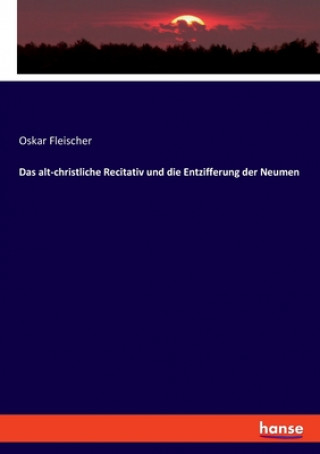 Oskar Fleischer

Das alt-christliche Recitativ und die Entzifferung der Neumen

hanse